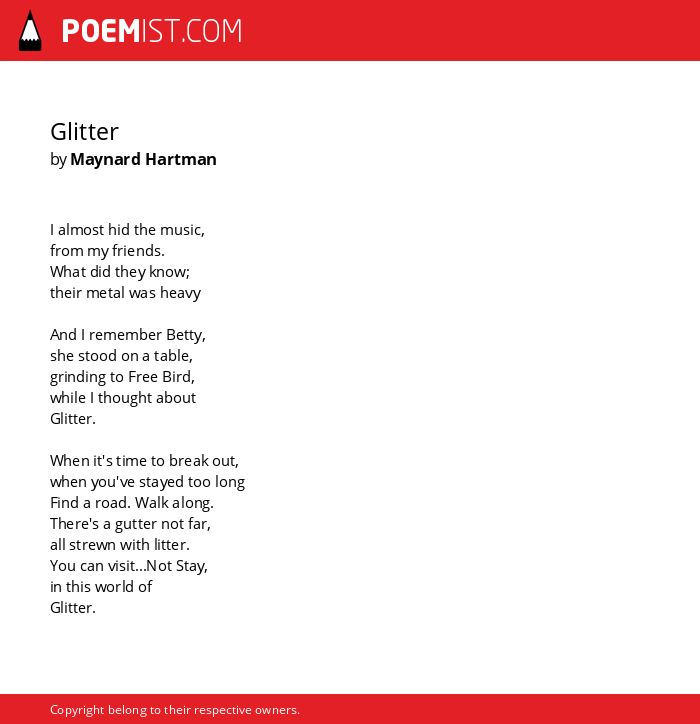 POEMIST.COM

Glitter
by Maynard Hartman

I almost hid the music,
from my friends.
What did they know;
their metal was heavy

And I remember Betty,
she stood on a table,
grinding to Free Bird,
while I thought about
Glitter.

When it's time to break out,
when you've stayed too long
Find a road. Walk along.
There's a gutter not far,
all strewn with litter.
You can visit...Not Stay,
in this world of
Glitter.

Copyright belong to their respective owners.